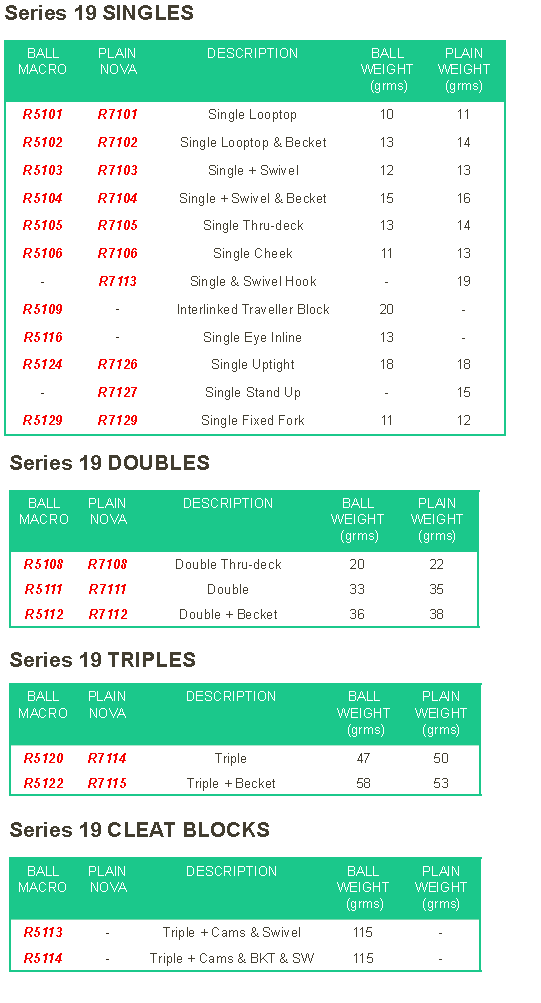 Series 19 SINGLES

| BALL MACRO | PLAIN NOVA | DESCRIPTION | BALL WEIGHT (grms) | PLAIN WEIGHT (grms) |
|---|---|---|---|---|
| R5101 | R7101 | Single Looptop | 10 | 11 |
| R5102 | R7102 | Single Looptop & Becket | 13 | 14 |
| R5103 | R7103 | Single + Swivel | 12 | 13 |
| R5104 | R7104 | Single + Swivel & Becket | 15 | 16 |
| R5105 | R7105 | Single Thru-deck | 13 | 14 |
| R5106 | R7106 | Single Cheek | 11 | 13 |
| - | R7113 | Single & Swivel Hook | - | 19 |
| R5109 | - | Interlinked Traveller Block | 20 | - |
| R5116 | - | Single Eye Inline | 13 | - |
| R5124 | R7126 | Single Uptight | 18 | 18 |
| - | R7127 | Single Stand Up | - | 15 |
| R5129 | R7129 | Single Fixed Fork | 11 | 12 |

Series 19 DOUBLES

| BALL MACRO | PLAIN NOVA | DESCRIPTION | BALL WEIGHT (grms) | PLAIN WEIGHT (grms) |
|---|---|---|---|---|
| R5108 | R7108 | Double Thru-deck | 20 | 22 |
| R5111 | R7111 | Double | 33 | 35 |
| R5112 | R7112 | Double + Becket | 36 | 38 |

Series 19 TRIPLES

| BALL MACRO | PLAIN NOVA | DESCRIPTION | BALL WEIGHT (grms) | PLAIN WEIGHT (grms) |
|---|---|---|---|---|
| R5120 | R7114 | Triple | 47 | 50 |
| R5122 | R7115 | Triple + Becket | 58 | 53 |

Series 19 CLEAT BLOCKS

| BALL MACRO | PLAIN NOVA | DESCRIPTION | BALL WEIGHT (grms) | PLAIN WEIGHT (grms) |
|---|---|---|---|---|
| R5113 | - | Triple + Cams & Swivel | 115 | - |
| R5114 | - | Triple + Cams & BKT & SW | 115 | - |